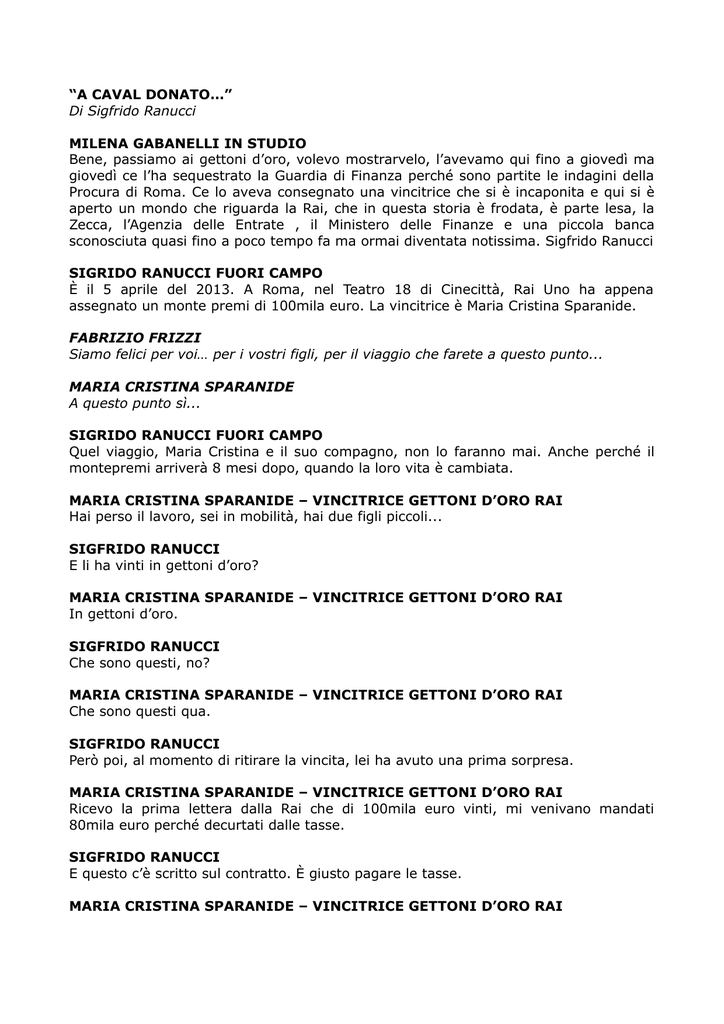 **“A CAVAL DONATO…”**
*Di Sigfrido Ranucci*

**MILENA GABANELLI IN STUDIO**
Bene, passiamo ai gettoni d’oro, volevo mostrarvelo, l’avevamo qui fino a giovedì ma giovedì ce l’ha sequestrato la Guardia di Finanza perché sono partite le indagini della Procura di Roma. Ce lo aveva consegnato una vincitrice che si è incaponita e qui si è aperto un mondo che riguarda la Rai, che in questa storia è frodata, è parte lesa, la Zecca, l’Agenzia delle Entrate , il Ministero delle Finanze e una piccola banca sconosciuta quasi fino a poco tempo fa ma ormai diventata notissima. Sigfrido Ranucci

**SIGRIDO RANUCCI FUORI CAMPO**
È il 5 aprile del 2013. A Roma, nel Teatro 18 di Cinecittà, Rai Uno ha appena assegnato un monte premi di 100mila euro. La vincitrice è Maria Cristina Sparanide.

***FABRIZIO FRIZZI***
*Siamo felici per voi… per i vostri figli, per il viaggio che farete a questo punto...*

***MARIA CRISTINA SPARANIDE***
*A questo punto sì...*

**SIGRIDO RANUCCI FUORI CAMPO**
Quel viaggio, Maria Cristina e il suo compagno, non lo faranno mai. Anche perché il montepremi arriverà 8 mesi dopo, quando la loro vita è cambiata.

**MARIA CRISTINA SPARANIDE – VINCITRICE GETTONI D’ORO RAI**
Hai perso il lavoro, sei in mobilità, hai due figli piccoli...

**SIGFRIDO RANUCCI**
E li ha vinti in gettoni d’oro?

**MARIA CRISTINA SPARANIDE – VINCITRICE GETTONI D’ORO RAI**
In gettoni d’oro.

**SIGFRIDO RANUCCI**
Che sono questi, no?

**MARIA CRISTINA SPARANIDE – VINCITRICE GETTONI D’ORO RAI**
Che sono questi qua.

**SIGFRIDO RANUCCI**
Però poi, al momento di ritirare la vincita, lei ha avuto una prima sorpresa.

**MARIA CRISTINA SPARANIDE – VINCITRICE GETTONI D’ORO RAI**
Ricevo la prima lettera dalla Rai che di 100mila euro vinti, mi venivano mandati 80mila euro perché decurtati dalle tasse.

**SIGFRIDO RANUCCI**
E questo c’è scritto sul contratto. È giusto pagare le tasse.

**MARIA CRISTINA SPARANIDE – VINCITRICE GETTONI D’ORO RAI**